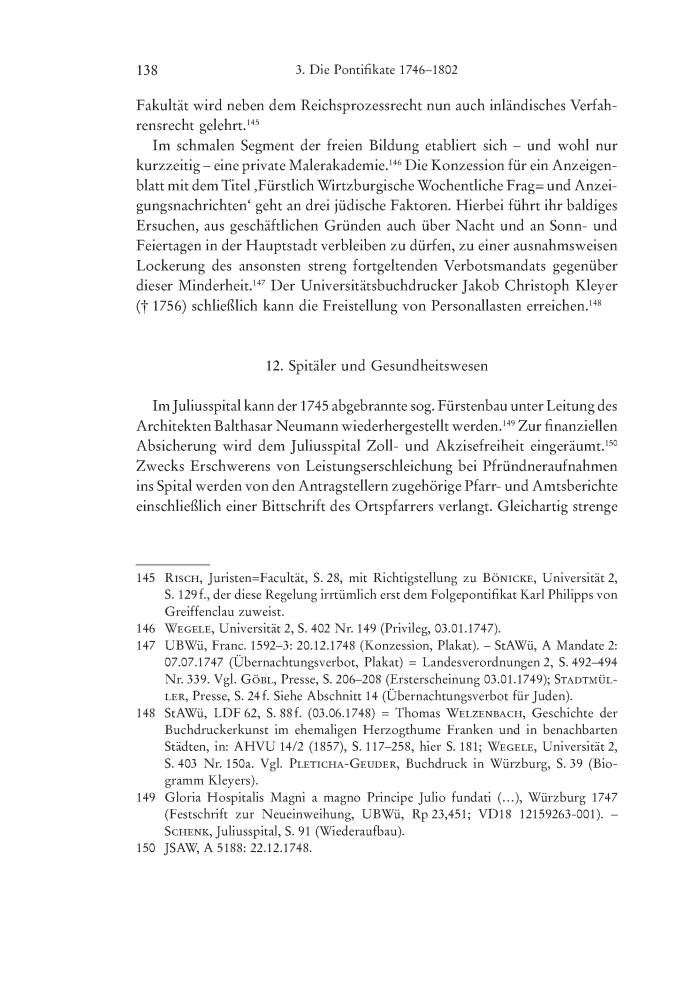 138 3. Die Pontifikate 1746–1802

Fakultät wird neben dem Reichsprozessrecht nun auch inländisches Verfahrensrecht gelehrt.$^{145}$

Im schmalen Segment der freien Bildung etabliert sich – und wohl nur kurzzeitig – eine private Malerakademie.$^{146}$ Die Konzession für ein Anzeigenblatt mit dem Titel ‚Fürstlich Wirtzburgische Wochentliche Frag= und Anzeigungsnachrichten‘ geht an drei jüdische Faktoren. Hierbei führt ihr baldiges Ersuchen, aus geschäftlichen Gründen auch über Nacht und an Sonn- und Feiertagen in der Hauptstadt verbleiben zu dürfen, zu einer ausnahmsweisen Lockerung des ansonsten streng fortgeltenden Verbotsmandats gegenüber dieser Minderheit.$^{147}$ Der Universitätsbuchdrucker Jakob Christoph Kleyer († 1756) schließlich kann die Freistellung von Personallasten erreichen.$^{148}$

12. Spitäler und Gesundheitswesen

Im Juliusspital kann der 1745 abgebrannte sog. Fürstenbau unter Leitung des Architekten Balthasar Neumann wiederhergestellt werden.$^{149}$ Zur finanziellen Absicherung wird dem Juliusspital Zoll- und Akzisefreiheit eingeräumt.$^{150}$ Zwecks Erschwerens von Leistungserschleichung bei Pfründneraufnahmen ins Spital werden von den Antragstellern zugehörige Pfarr- und Amtsberichte einschließlich einer Bittschrift des Ortspfarrers verlangt. Gleichartig strenge

145 Risch, Juristen=Facultät, S. 28, mit Richtigstellung zu Bönicke, Universität 2, S. 129 f., der diese Regelung irrtümlich erst dem Folgepontifikat Karl Philipps von Greiffenclau zuweist.
146 Wegele, Universität 2, S. 402 Nr. 149 (Privileg, 03.01.1747).
147 UBWü, Franc. 1592–3: 20.12.1748 (Konzession, Plakat). – StAWü, A Mandate 2: 07.07.1747 (Übernachtungsverbot, Plakat) = Landesverordnungen 2, S. 492–494 Nr. 339. Vgl. Göbl, Presse, S. 206–208 (Ersterscheinung 03.01.1749); Stadtmüller, Presse, S. 24 f. Siehe Abschnitt 14 (Übernachtungsverbot für Juden).
148 StAWü, LDF 62, S. 88 f. (03.06.1748) = Thomas Welzenbach, Geschichte der Buchdruckerkunst im ehemaligen Herzogthume Franken und in benachbarten Städten, in: AHVU 14/2 (1857), S. 117–258, hier S. 181; Wegele, Universität 2, S. 403 Nr. 150a. Vgl. Pleticha-Geuder, Buchdruck in Würzburg, S. 39 (Biogramm Kleyers).
149 Gloria Hospitalis Magni a magno Principe Julio fundati (…), Würzburg 1747 (Festschrift zur Neueinweihung, UBWü, Rp 23,451; VD18 12159263-001). – Schenk, Juliusspital, S. 91 (Wiederaufbau).
150 JSAW, A 5188: 22.12.1748.